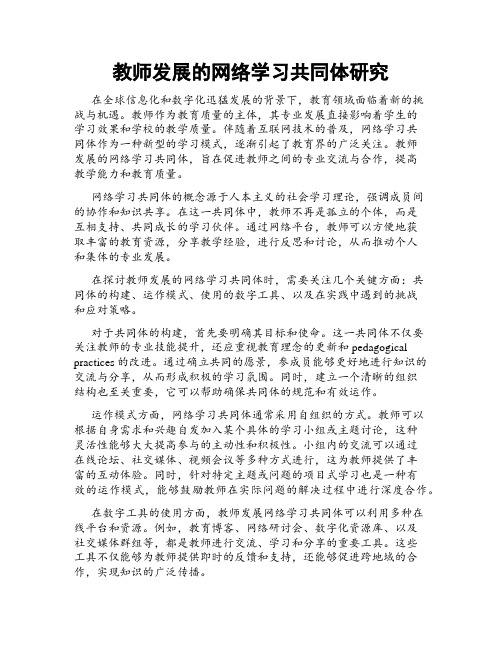 教师发展的网络学习共同体研究

在全球信息化和数字化迅猛发展的背景下，教育领域面临着新的挑战与机遇。教师作为教育质量的主体，其专业发展直接影响着学生的学习效果和学校的教学质量。伴随着互联网技术的普及，网络学习共同体作为一种新型的学习模式，逐渐引起了教育界的广泛关注。教师发展的网络学习共同体，旨在促进教师之间的专业交流与合作，提高教学能力和教育质量。

网络学习共同体的概念源于人本主义的社会学习理论，强调成员间的协作和知识共享。在这一共同体中，教师不再是孤立的个体，而是互相支持、共同成长的学习伙伴。通过网络平台，教师可以方便地获取丰富的教育资源，分享教学经验，进行反思和讨论，从而推动个人和集体的专业发展。

在探讨教师发展的网络学习共同体时，需要关注几个关键方面：共同体的构建、运作模式、使用的数字工具、以及在实践中遇到的挑战和应对策略。

对于共同体的构建，首先要明确其目标和使命。这一共同体不仅要关注教师的专业技能提升，还应重视教育理念的更新和 pedagogical practices 的改进。通过确立共同的愿景，参成员能够更好地进行知识的交流与分享，从而形成积极的学习氛围。同时，建立一个清晰的组织结构也至关重要，它可以帮助确保共同体的规范和有效运作。

运作模式方面，网络学习共同体通常采用自组织的方式。教师可以根据自身需求和兴趣自发加入某个具体的学习小组或主题讨论，这种灵活性能够大大提高参与的主动性和积极性。小组内的交流可以通过在线论坛、社交媒体、视频会议等多种方式进行，这为教师提供了丰富的互动体验。同时，针对特定主题或问题的项目式学习也是一种有效的运作模式，能够鼓励教师在实际问题的解决过程中进行深度合作。

在数字工具的使用方面，教师发展网络学习共同体可以利用多种在线平台和资源。例如，教育博客、网络研讨会、数字化资源库、以及社交媒体群组等，都是教师进行交流、学习和分享的重要工具。这些工具不仅能够为教师提供即时的反馈和支持，还能够促进跨地域的合作，实现知识的广泛传播。